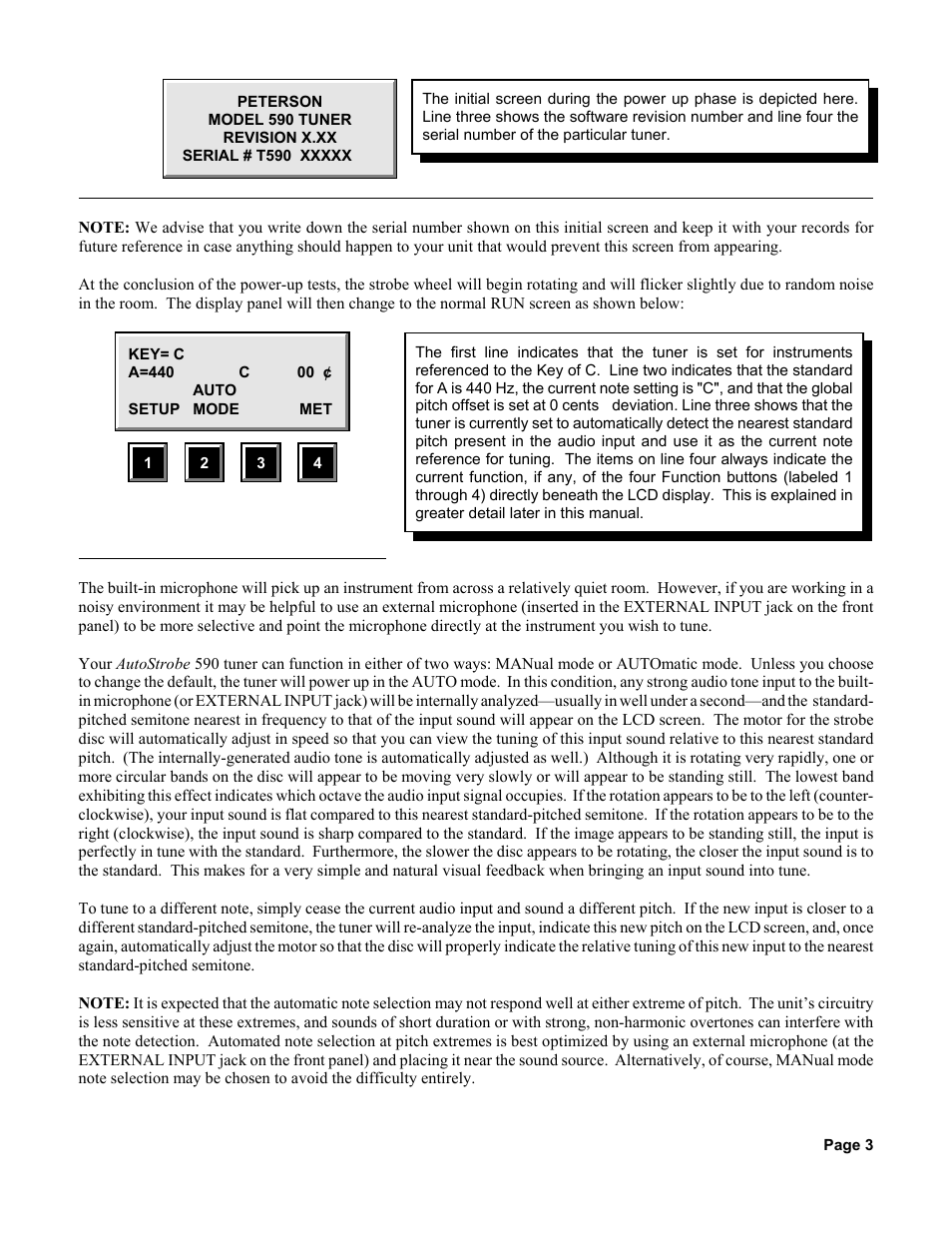 PETERSON
MODEL 590 TUNER
REVISION X.XX
SERIAL # T590 XXXXX

The initial screen during the power up phase is depicted here. Line three shows the software revision number and line four the serial number of the particular tuner.

**NOTE:** We advise that you write down the serial number shown on this initial screen and keep it with your records for future reference in case anything should happen to your unit that would prevent this screen from appearing.

At the conclusion of the power-up tests, the strobe wheel will begin rotating and will flicker slightly due to random noise in the room. The display panel will then change to the normal RUN screen as shown below:

KEY= C
A=440 C 00 ¢
AUTO
SETUP MODE MET

1 2 3 4

The first line indicates that the tuner is set for instruments referenced to the Key of C. Line two indicates that the standard for A is 440 Hz, the current note setting is "C", and that the global pitch offset is set at 0 cents deviation. Line three shows that the tuner is currently set to automatically detect the nearest standard pitch present in the audio input and use it as the current note reference for tuning. The items on line four always indicate the current function, if any, of the four Function buttons (labeled 1 through 4) directly beneath the LCD display. This is explained in greater detail later in this manual.

The built-in microphone will pick up an instrument from across a relatively quiet room. However, if you are working in a noisy environment it may be helpful to use an external microphone (inserted in the EXTERNAL INPUT jack on the front panel) to be more selective and point the microphone directly at the instrument you wish to tune.

Your *AutoStrobe* 590 tuner can function in either of two ways: MANual mode or AUTOmatic mode. Unless you choose to change the default, the tuner will power up in the AUTO mode. In this condition, any strong audio tone input to the built-in microphone (or EXTERNAL INPUT jack) will be internally analyzed—usually in well under a second—and the standard-pitched semitone nearest in frequency to that of the input sound will appear on the LCD screen. The motor for the strobe disc will automatically adjust in speed so that you can view the tuning of this input sound relative to this nearest standard pitch. (The internally-generated audio tone is automatically adjusted as well.) Although it is rotating very rapidly, one or more circular bands on the disc will appear to be moving very slowly or will appear to be standing still. The lowest band exhibiting this effect indicates which octave the audio input signal occupies. If the rotation appears to be to the left (counter-clockwise), your input sound is flat compared to this nearest standard-pitched semitone. If the rotation appears to be to the right (clockwise), the input sound is sharp compared to the standard. If the image appears to be standing still, the input is perfectly in tune with the standard. Furthermore, the slower the disc appears to be rotating, the closer the input sound is to the standard. This makes for a very simple and natural visual feedback when bringing an input sound into tune.

To tune to a different note, simply cease the current audio input and sound a different pitch. If the new input is closer to a different standard-pitched semitone, the tuner will re-analyze the input, indicate this new pitch on the LCD screen, and, once again, automatically adjust the motor so that the disc will properly indicate the relative tuning of this new input to the nearest standard-pitched semitone.

**NOTE:** It is expected that the automatic note selection may not respond well at either extreme of pitch. The unit's circuitry is less sensitive at these extremes, and sounds of short duration or with strong, non-harmonic overtones can interfere with the note detection. Automated note selection at pitch extremes is best optimized by using an external microphone (at the EXTERNAL INPUT jack on the front panel) and placing it near the sound source. Alternatively, of course, MANual mode note selection may be chosen to avoid the difficulty entirely.

Page 3